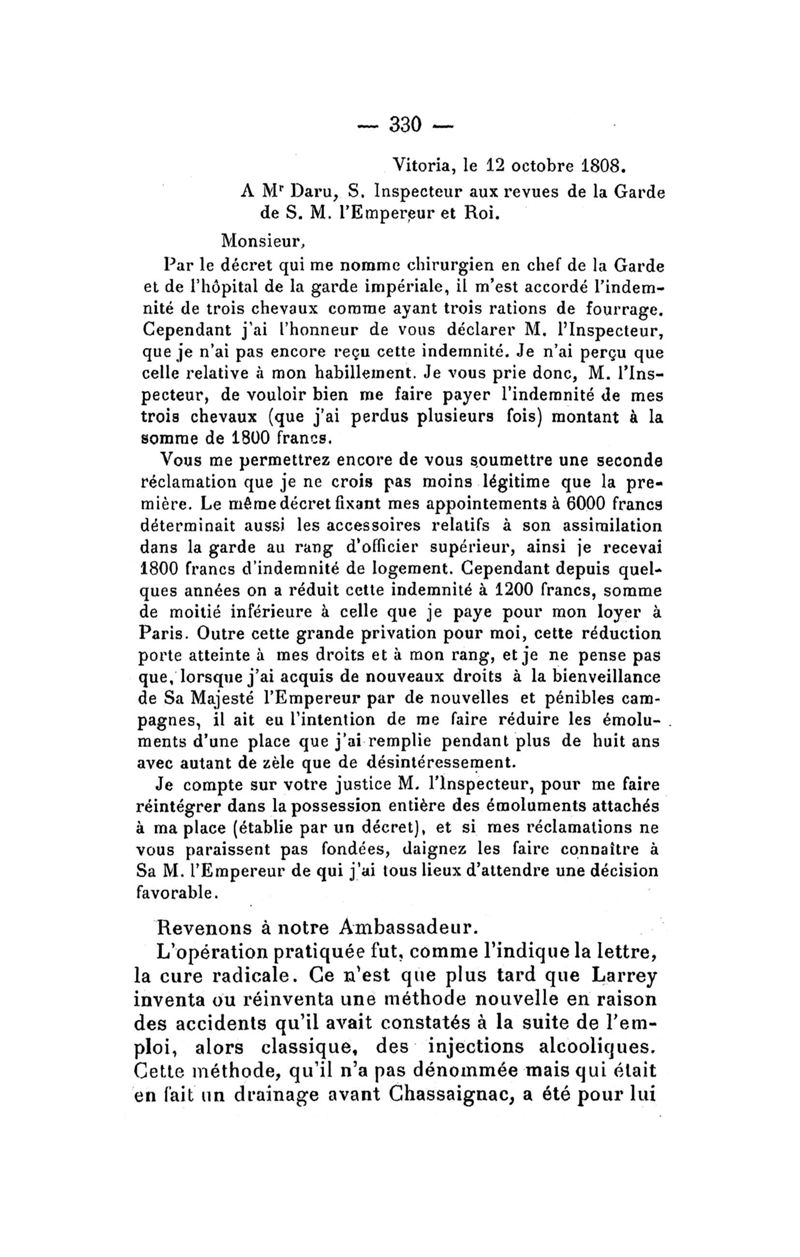 — 330 —

Vitoria, le 12 octobre 1808.

A Mr Daru, S. Inspecteur aux revues de la Garde de S. M. l'Empereur et Roi.

Monsieur,

Par le décret qui me nomme chirurgien en chef de la Garde et de l'hôpital de la garde impériale, il m'est accordé l'indemnité de trois chevaux comme ayant trois rations de fourrage. Cependant j'ai l'honneur de vous déclarer M. l'Inspecteur, que je n'ai pas encore reçu cette indemnité. Je n'ai perçu que celle relative à mon habillement. Je vous prie donc, M. l'Inspecteur, de vouloir bien me faire payer l'indemnité de mes trois chevaux (que j'ai perdus plusieurs fois) montant à la somme de 1800 francs.

Vous me permettrez encore de vous soumettre une seconde réclamation que je ne crois pas moins légitime que la première. Le même décret fixant mes appointements à 6000 francs déterminait aussi les accessoires relatifs à son assimilation dans la garde au rang d'officier supérieur, ainsi je recevai 1800 francs d'indemnité de logement. Cependant depuis quelques années on a réduit cette indemnité à 1200 francs, somme de moitié inférieure à celle que je paye pour mon loyer à Paris. Outre cette grande privation pour moi, cette réduction porte atteinte à mes droits et à mon rang, et je ne pense pas que, lorsque j'ai acquis de nouveaux droits à la bienveillance de Sa Majesté l'Empereur par de nouvelles et pénibles campagnes, il ait eu l'intention de me faire réduire les émoluments d'une place que j'ai remplie pendant plus de huit ans avec autant de zèle que de désintéressement.

Je compte sur votre justice M. l'Inspecteur, pour me faire réintégrer dans la possession entière des émoluments attachés à ma place (établie par un décret), et si mes réclamations ne vous paraissent pas fondées, daignez les faire connaître à Sa M. l'Empereur de qui j'ai tous lieux d'attendre une décision favorable.

Revenons à notre Ambassadeur.

L'opération pratiquée fut, comme l'indique la lettre, la cure radicale. Ce n'est que plus tard que Larrey inventa ou réinventa une méthode nouvelle en raison des accidents qu'il avait constatés à la suite de l'emploi, alors classique, des injections alcooliques. Cette méthode, qu'il n'a pas dénommée mais qui était en fait un drainage avant Chassaignac, a été pour lui